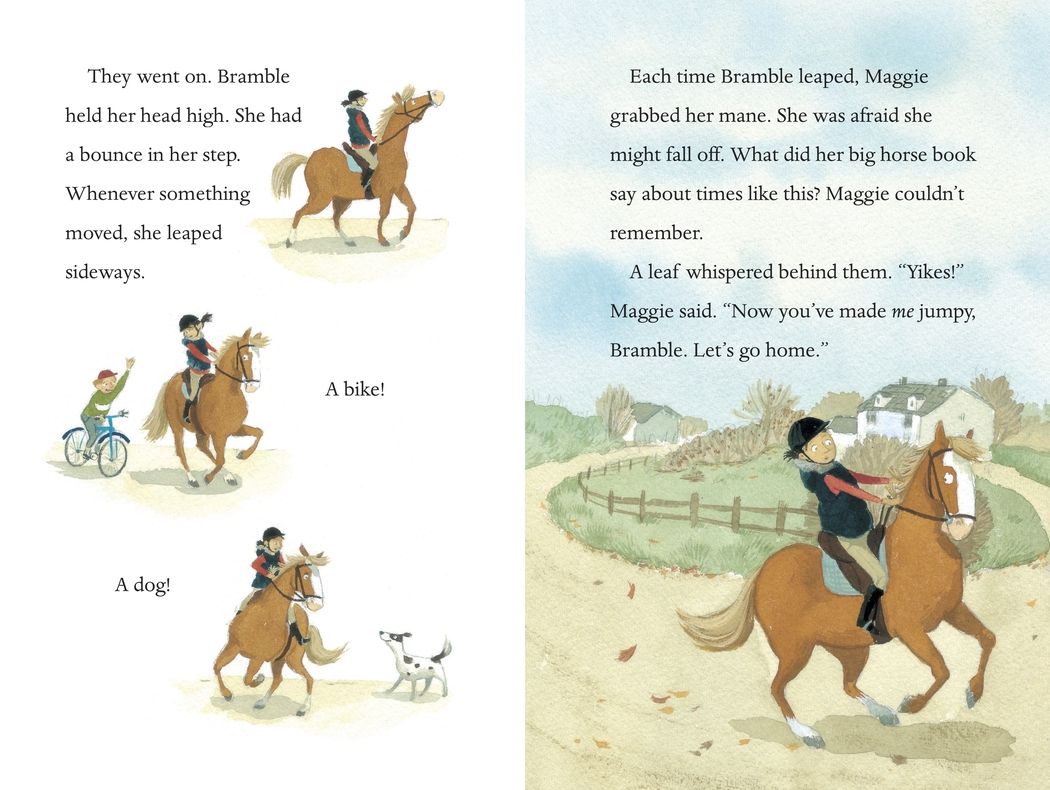 They went on. Bramble held her head high. She had a bounce in her step. Whenever something moved, she leaped sideways.

A bike!

A dog!

Each time Bramble leaped, Maggie grabbed her mane. She was afraid she might fall off. What did her big horse book say about times like this? Maggie couldn't remember.

A leaf whispered behind them. "Yikes!" Maggie said. "Now you've made me jumpy, Bramble. Let's go home."